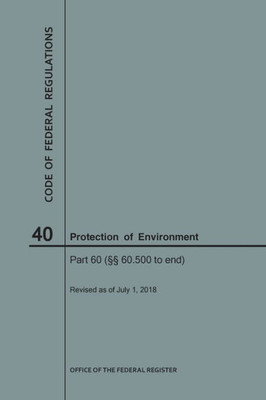 CODE OF FEDERAL REGULATIONS

40

Protection of Environment

Part 60 (§§ 60.500 to end)

Revised as of July 1, 2018

OFFICE OF THE FEDERAL REGISTER